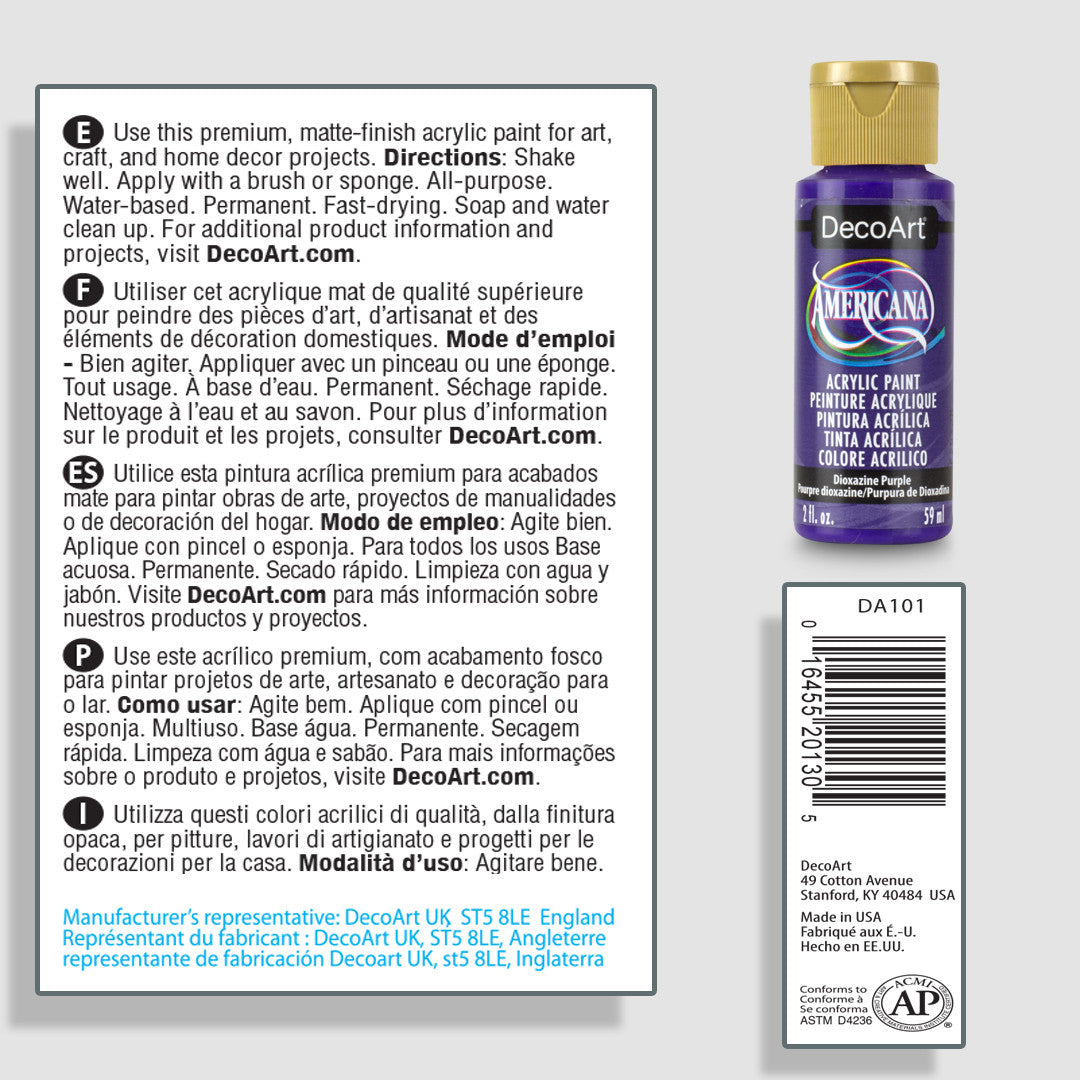 E Use this premium, matte-finish acrylic paint for art, craft, and home decor projects. Directions: Shake well. Apply with a brush or sponge. All-purpose. Water-based. Permanent. Fast-drying. Soap and water clean up. For additional product information and projects, visit DecoArt.com.

F Utiliser cet acrylique mat de qualité supérieure pour peindre des pièces d'art, d'artisanat et des éléments de décoration domestiques. Mode d'emploi - Bien agiter. Appliquer avec un pinceau ou une éponge. Tout usage. À base d'eau. Permanent. Séchage rapide. Nettoyage à l'eau et au savon. Pour plus d'information sur le produit et les projets, consulter DecoArt.com.

ES Utilice esta pintura acrílica premium para acabados mate para pintar obras de arte, proyectos de manualidades o de decoración del hogar. Modo de empleo: Agite bien. Aplique con pincel o esponja. Para todos los usos Base acuosa. Permanente. Secado rápido. Limpieza con agua y jabón. Visite DecoArt.com para más información sobre nuestros productos y proyectos.

P Use este acrílico premium, com acabamento fosco para pintar projetos de arte, artesanato e decoração para o lar. Como usar: Agite bem. Aplique com pincel ou esponja. Multiuso. Base água. Permanente. Secagem rápida. Limpeza com água e sabão. Para mais informações sobre o produto e projetos, visite DecoArt.com.

I Utilizza questi colori acrilici di qualità, dalla finitura opaca, per pitture, lavori di artigianato e progetti per le decorazioni per la casa. Modalità d'uso: Agitare bene.

Manufacturer's representative: DecoArt UK ST5 8LE England
Représentant du fabricant : DecoArt UK, ST5 8LE, Angleterre
representante de fabricación Decoart UK, st5 8LE, Inglaterra

DecoArt
Americana
ACRYLIC PAINT
PEINTURE ACRYLIQUE
PINTURA ACRÍLICA
TINTA ACRÍLICA
COLORE ACRILICO
Dioxazine Purple
Pourpre dioxazine/Purpura de Dioxadina
2 fl. oz. 59 ml

DA101
0 16455 20130 5

DecoArt
49 Cotton Avenue
Stanford, KY 40484 USA

Made in USA
Fabriqué aux É.-U.
Hecho en EE.UU.

Conforms to
Conforme à
Se conforma
ASTM D4236
ACMI
AP